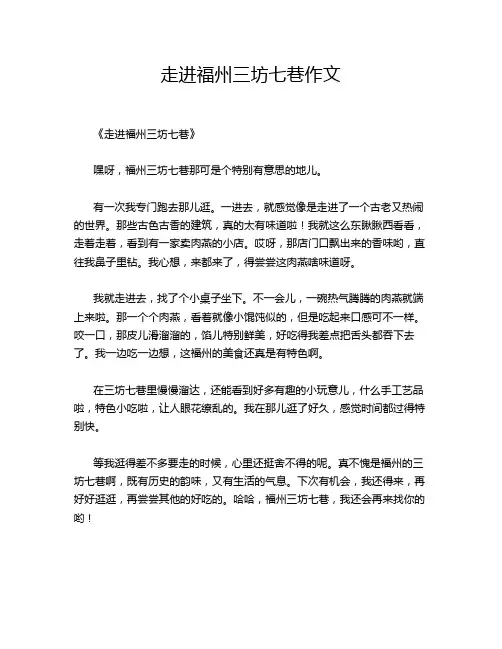 走进福州三坊七巷作文

《走进福州三坊七巷》

嘿呀，福州三坊七巷那可是个特别有意思的地儿。

有一次我专门跑去那儿逛。一进去，就感觉像是走进了一个古老又热闹的世界。那些古色古香的建筑，真的太有味道啦！我就这么东瞅瞅西看看，走着走着，看到有一家卖肉燕的小店。哎呀，那店门口飘出来的香味哟，直往我鼻子里钻。我心想，来都来了，得尝尝这肉燕啥味道呀。

我就走进去，找了个小桌子坐下。不一会儿，一碗热气腾腾的肉燕就端上来啦。那一个个肉燕，看着就像小馄饨似的，但是吃起来口感可不一样。咬一口，那皮儿滑溜溜的，馅儿特别鲜美，好吃得我差点把舌头都吞下去了。我一边吃一边想，这福州的美食还真是有特色啊。

在三坊七巷里慢慢溜达，还能看到好多有趣的小玩意儿，什么手工艺品啦，特色小吃啦，让人眼花缭乱的。我在那儿逛了好久，感觉时间都过得特别快。

等我逛得差不多要走的时候，心里还挺舍不得的呢。真不愧是福州的三坊七巷啊，既有历史的韵味，又有生活的气息。下次有机会，我还得来，再好好逛逛，再尝尝其他的好吃的。哈哈，福州三坊七巷，我还会再来找你的哟！